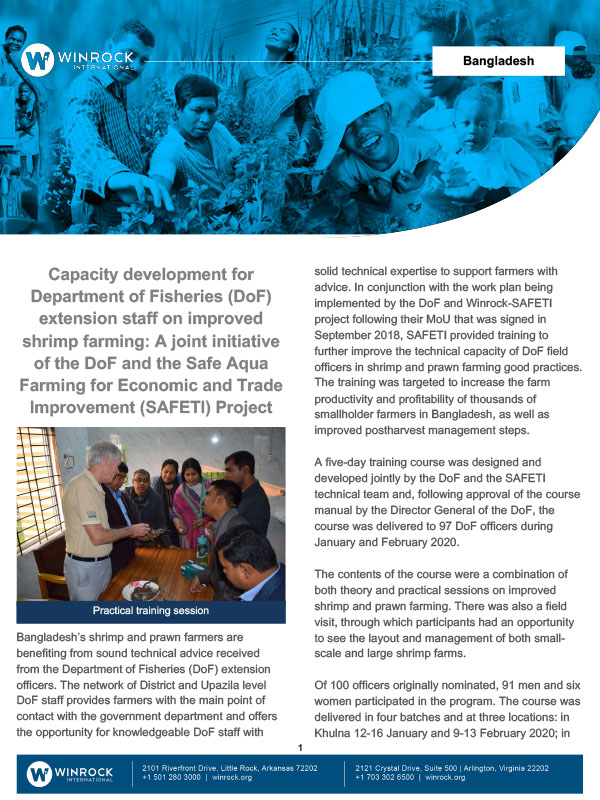 WINROCK INTERNATIONAL

Bangladesh

Capacity development for Department of Fisheries (DoF) extension staff on improved shrimp farming: A joint initiative of the DoF and the Safe Aqua Farming for Economic and Trade Improvement (SAFETI) Project

Practical training session

Bangladesh's shrimp and prawn farmers are benefiting from sound technical advice received from the Department of Fisheries (DoF) extension officers. The network of District and Upazila level DoF staff provides farmers with the main point of contact with the government department and offers the opportunity for knowledgeable DoF staff with solid technical expertise to support farmers with advice. In conjunction with the work plan being implemented by the DoF and Winrock-SAFETI project following their MoU that was signed in September 2018, SAFETI provided training to further improve the technical capacity of DoF field officers in shrimp and prawn farming good practices. The training was targeted to increase the farm productivity and profitability of thousands of smallholder farmers in Bangladesh, as well as improved postharvest management steps.

A five-day training course was designed and developed jointly by the DoF and the SAFETI technical team and, following approval of the course manual by the Director General of the DoF, the course was delivered to 97 DoF officers during January and February 2020.

The contents of the course were a combination of both theory and practical sessions on improved shrimp and prawn farming. There was also a field visit, through which participants had an opportunity to see the layout and management of both small-scale and large shrimp farms.

Of 100 officers originally nominated, 91 men and six women participated in the program. The course was delivered in four batches and at three locations: in Khulna 12-16 January and 9-13 February 2020; in

1

WINROCK INTERNATIONAL

2101 Riverfront Drive, Little Rock, Arkansas 72202
+1 501 280 3000 | winrock.org

2121 Crystal Drive, Suite 500 | Arlington, Virginia 22202
+1 703 302 6500 | winrock.org